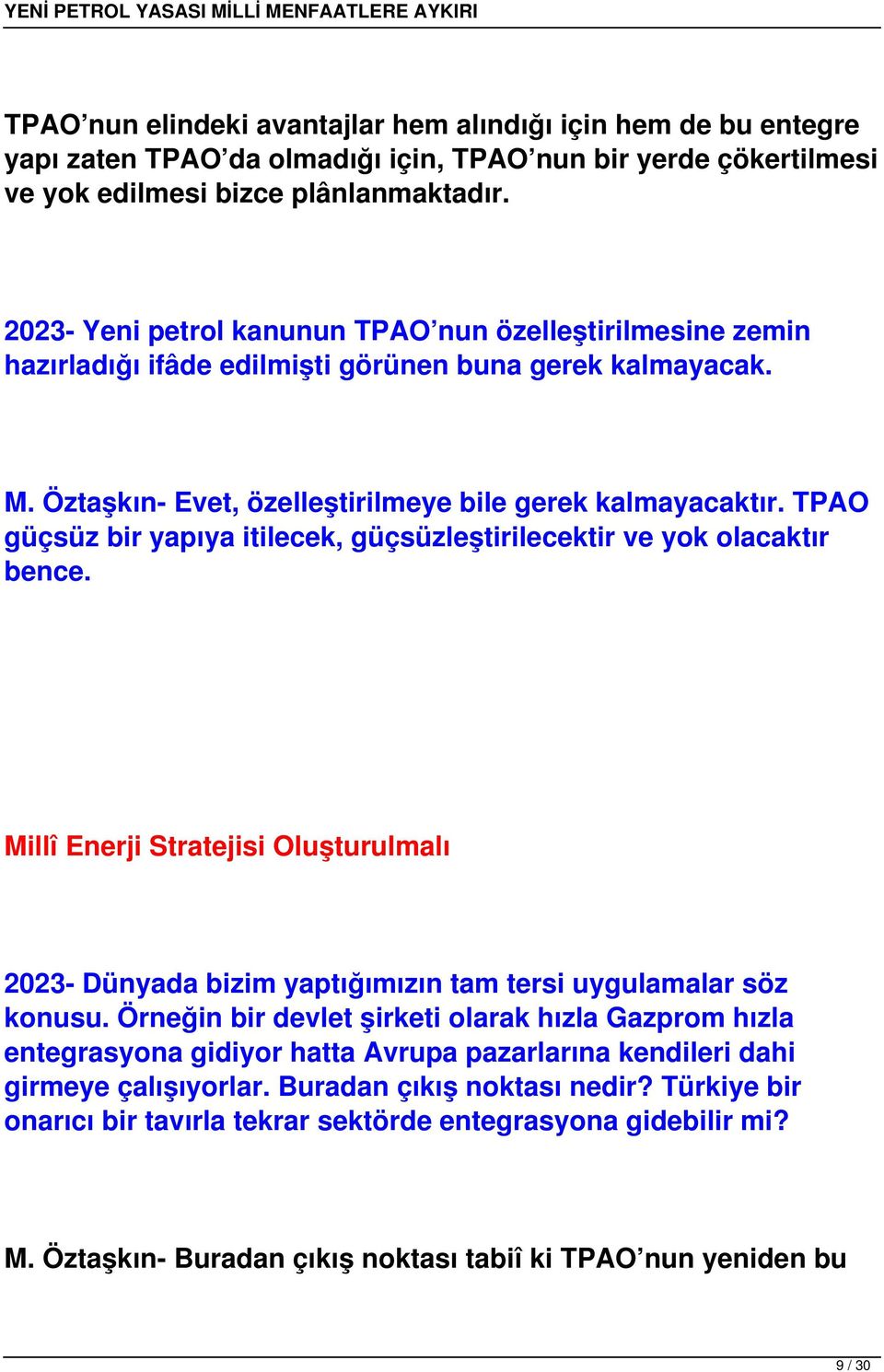 YENİ PETROL YASASI MİLLİ MENFAATLERE AYKIRI

TPAO’nun elindeki avantajlar hem alındığı için hem de bu entegre yapı zaten TPAO’da olmadığı için, TPAO’nun bir yerde çökertilmesi ve yok edilmesi bizce plânlanmaktadır.

2023- Yeni petrol kanunun TPAO’nun özelleştirilmesine zemin hazırladığı ifâde edilmişti görünen buna gerek kalmayacak.

M. Öztaşkın- Evet, özelleştirilmeye bile gerek kalmayacaktır. TPAO güçsüz bir yapıya itilecek, güçsüzleştirilecektir ve yok olacaktır bence.

Millî Enerji Stratejisi Oluşturulmalı

2023- Dünyada bizim yaptığımızın tam tersi uygulamalar söz konusu. Örneğin bir devlet şirketi olarak hızla Gazprom hızla entegrasyona gidiyor hatta Avrupa pazarlarına kendileri dahi girmeye çalışıyorlar. Buradan çıkış noktası nedir? Türkiye bir onarıcı bir tavırla tekrar sektörde entegrasyona gidebilir mi?

M. Öztaşkın- Buradan çıkış noktası tabiî ki TPAO’nun yeniden bu

9 / 30